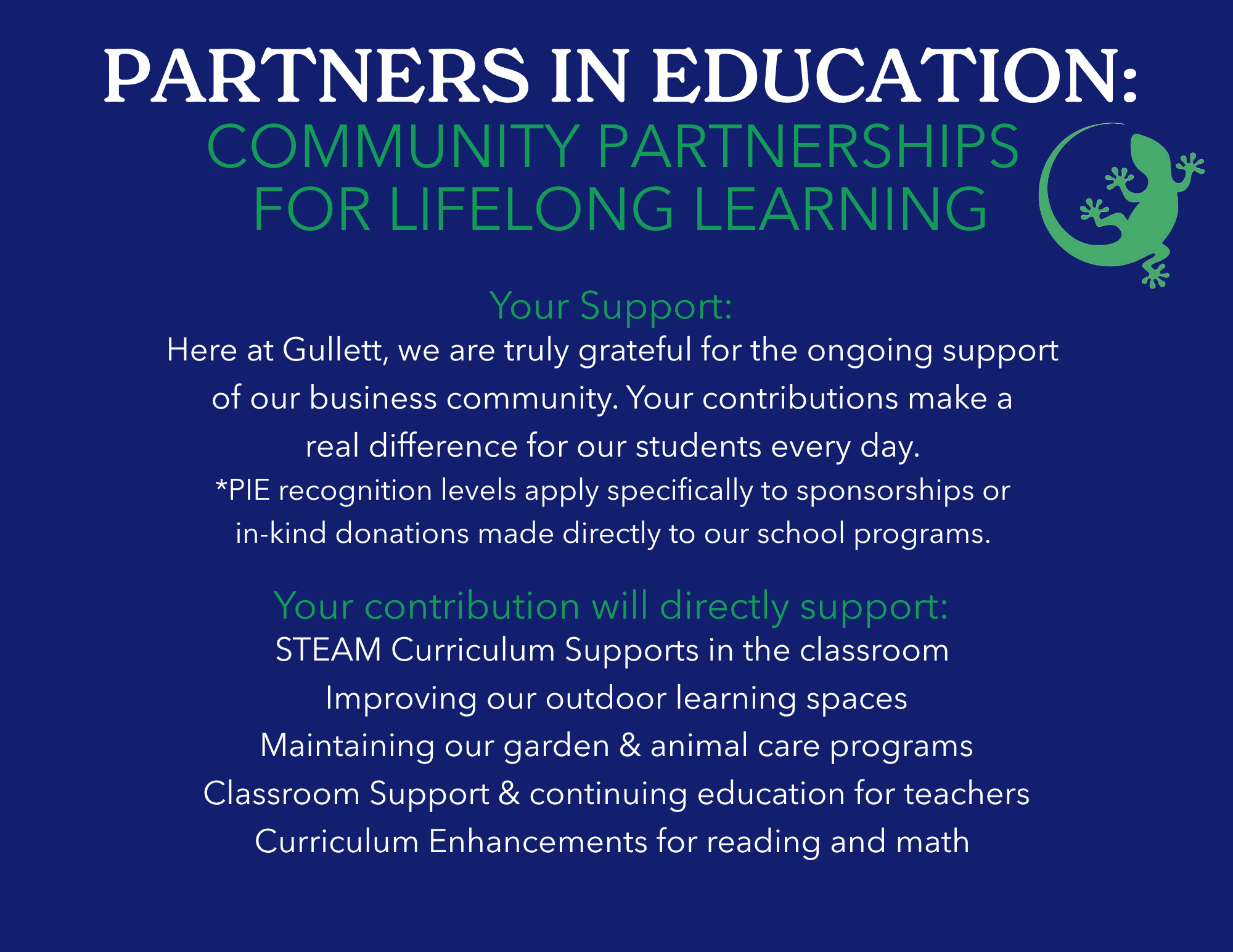 PARTNERS IN EDUCATION:
COMMUNITY PARTNERSHIPS FOR LIFELONG LEARNING

Your Support:

Here at Gullett, we are truly grateful for the ongoing support of our business community. Your contributions make a real difference for our students every day.

*PIE recognition levels apply specifically to sponsorships or in-kind donations made directly to our school programs.

Your contribution will directly support:

STEAM Curriculum Supports in the classroom
Improving our outdoor learning spaces
Maintaining our garden & animal care programs
Classroom Support & continuing education for teachers
Curriculum Enhancements for reading and math